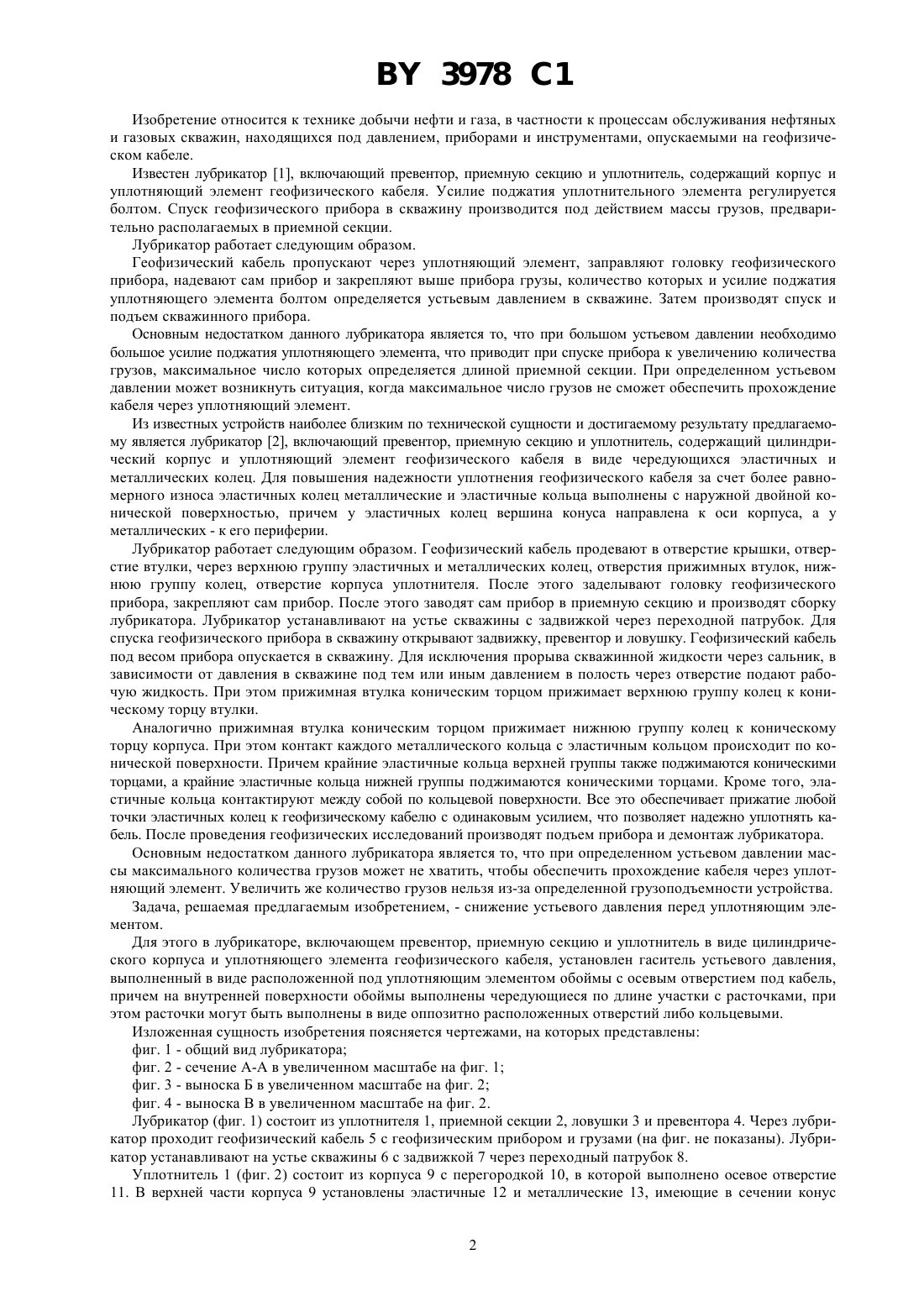 BY 3978 C1

Изобретение относится к технике добычи нефти и газа, в частности к процессам обслуживания нефтяных и газовых скважин, находящихся под давлением, приборами и инструментами, опускаемыми на геофизическом кабеле.

Известен лубрикатор [1], включающий превентор, приемную секцию и уплотнитель, содержащий корпус и уплотняющий элемент геофизического кабеля. Усилие поджатия уплотнительного элемента регулируется болтом. Спуск геофизического прибора в скважину производится под действием массы грузов, предварительно располагаемых в приемной секции.

Лубрикатор работает следующим образом.

Геофизический кабель пропускают через уплотняющий элемент, заправляют головку геофизического прибора, надевают сам прибор и закрепляют выше прибора грузы, количество которых и усилие поджатия уплотняющего элемента болтом определяется устьевым давлением в скважине. Затем производят спуск и подъем скважинного прибора.

Основным недостатком данного лубрикатора является то, что при большом устьевом давлении необходимо большое усилие поджатия уплотняющего элемента, что приводит при спуске прибора к увеличению количества грузов, максимальное число которых определяется длиной приемной секции. При определенном устьевом давлении может возникнуть ситуация, когда максимальное число грузов не сможет обеспечить прохождение кабеля через уплотняющий элемент.

Из известных устройств наиболее близким по технической сущности и достигаемому результату предлагаемому является лубрикатор [2], включающий превентор, приемную секцию и уплотнитель, содержащий цилиндрический корпус и уплотняющий элемент геофизического кабеля в виде чередующихся эластичных и металлических колец. Для повышения надежности уплотнения геофизического кабеля за счет более равномерного износа эластичных колец металлические и эластичные кольца выполнены с наружной двойной конической поверхностью, причем у эластичных колец вершина конуса направлена к оси корпуса, а у металлических - к его периферии.

Лубрикатор работает следующим образом. Геофизический кабель продевают в отверстие крышки, отверстие втулки, через верхнюю группу эластичных и металлических колец, отверстия прижимных втулок, нижнюю группу колец, отверстие корпуса уплотнителя. После этого заделывают головку геофизического прибора, закрепляют сам прибор. После этого заводят сам прибор в приемную секцию и производят сборку лубрикатора. Лубрикатор устанавливают на устье скважины с задвижкой через переходной патрубок. Для спуска геофизического прибора в скважину открывают задвижку, превентор и ловушку. Геофизический кабель под весом прибора опускается в скважину. Для исключения прорыва скважинной жидкости через сальник, в зависимости от давления в скважине под тем или иным давлением в полость через отверстие подают рабочую жидкость. При этом прижимная втулка коническим торцом прижимает верхнюю группу колец к коническому торцу втулки.

Аналогично прижимная втулка коническим торцом прижимает нижнюю группу колец к коническому торцу корпуса. При этом контакт каждого металлического кольца с эластичным кольцом происходит по конической поверхности. Причем крайние эластичные кольца верхней группы также поджимаются коническими торцами, а крайние эластичные кольца нижней группы поджимаются коническими торцами. Кроме того, эластичные кольца контактируют между собой по кольцевой поверхности. Все это обеспечивает прижатие любой точки эластичных колец к геофизическому кабелю с одинаковым усилием, что позволяет надежно уплотнять кабель. После проведения геофизических исследований производят подъем прибора и демонтаж лубрикатора.

Основным недостатком данного лубрикатора является то, что при определенном устьевом давлении массы максимального количества грузов может не хватить, чтобы обеспечить прохождение кабеля через уплотняющий элемент. Увеличить же количество грузов нельзя из-за определенной грузоподъемности устройства.

Задача, решаемая предлагаемым изобретением, - снижение устьевого давления перед уплотняющим элементом.

Для этого в лубрикаторе, включающем превентор, приемную секцию и уплотнитель в виде цилиндрического корпуса и уплотняющего элемента геофизического кабеля, установлен гаситель устьевого давления, выполненный в виде расположенной под уплотняющим элементом обоймы с осевым отверстием под кабель, причем на внутренней поверхности обоймы выполнены чередующиеся по длине участки с расточками, при этом расточки могут быть выполнены в виде оппозитно расположенных отверстий либо кольцевыми.

Изложенная сущность изобретения поясняется чертежами, на которых представлены:

фиг. 1 - общий вид лубрикатора;

фиг. 2 - сечение А-А в увеличенном масштабе на фиг. 1;

фиг. 3 - выноска Б в увеличенном масштабе на фиг. 2;

фиг. 4 - выноска В в увеличенном масштабе на фиг. 2.

Лубрикатор (фиг. 1) состоит из уплотнителя 1, приемной секции 2, ловушки 3 и превентора 4. Через лубрикатор проходит геофизический кабель 5 с геофизическим прибором и грузами (на фиг. не показаны). Лубрикатор устанавливают на устье скважины 6 с задвижкой 7 через переходный патрубок 8.

Уплотнитель 1 (фиг. 2) состоит из корпуса 9 с перегородкой 10, в которой выполнено осевое отверстие 11. В верхней части корпуса 9 установлены эластичные 12 и металлические 13, имеющие в сечении конус

2